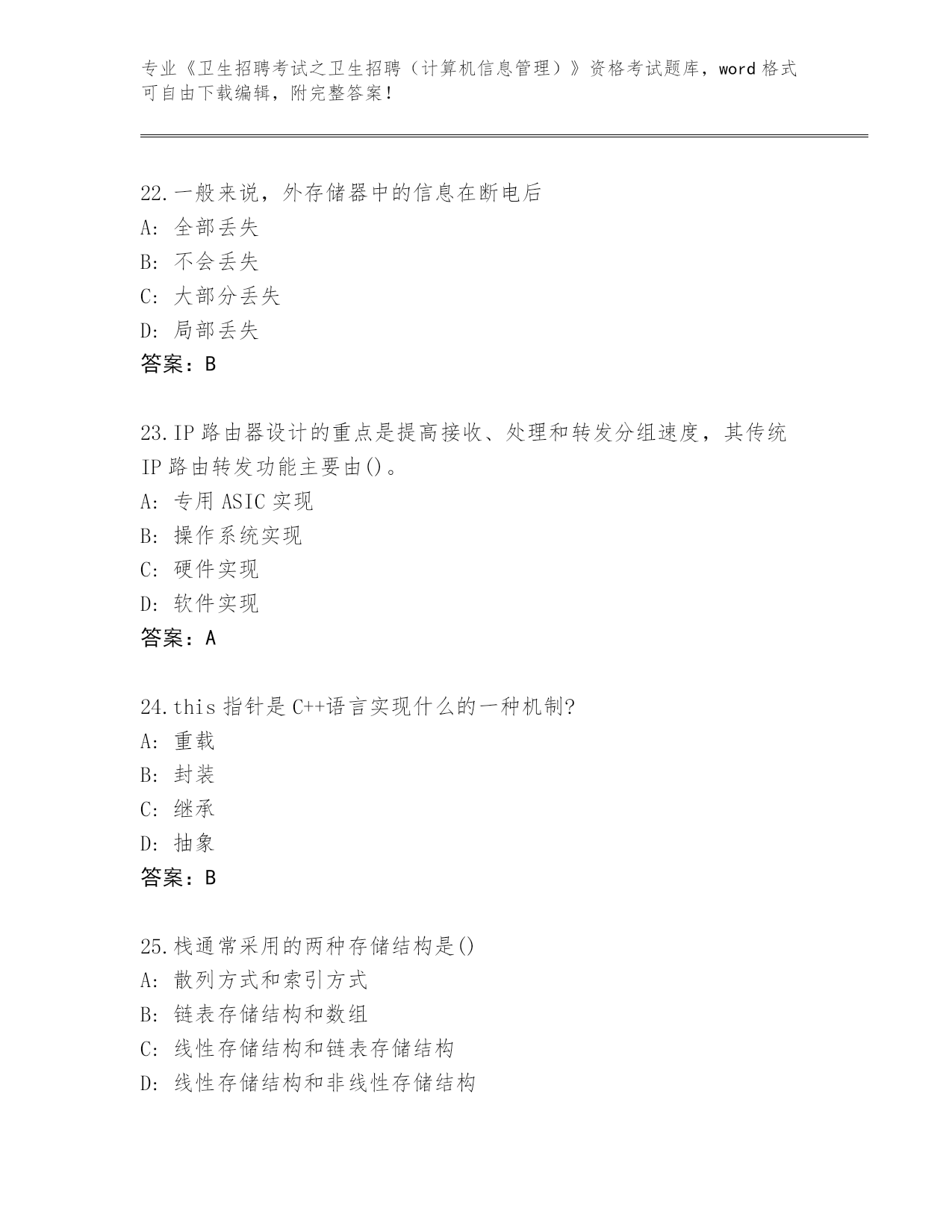 专业《卫生招聘考试之卫生招聘（计算机信息管理）》资格考试题库，word 格式可自由下载编辑，附完整答案！

22.一般来说，外存储器中的信息在断电后
A: 全部丢失
B: 不会丢失
C: 大部分丢失
D: 局部丢失
答案：B

23.IP 路由器设计的重点是提高接收、处理和转发分组速度，其传统 IP 路由转发功能主要由()。
A: 专用 ASIC 实现
B: 操作系统实现
C: 硬件实现
D: 软件实现
答案：A

24.this 指针是 C++语言实现什么的一种机制?
A: 重载
B: 封装
C: 继承
D: 抽象
答案：B

25.栈通常采用的两种存储结构是()
A: 散列方式和索引方式
B: 链表存储结构和数组
C: 线性存储结构和链表存储结构
D: 线性存储结构和非线性存储结构